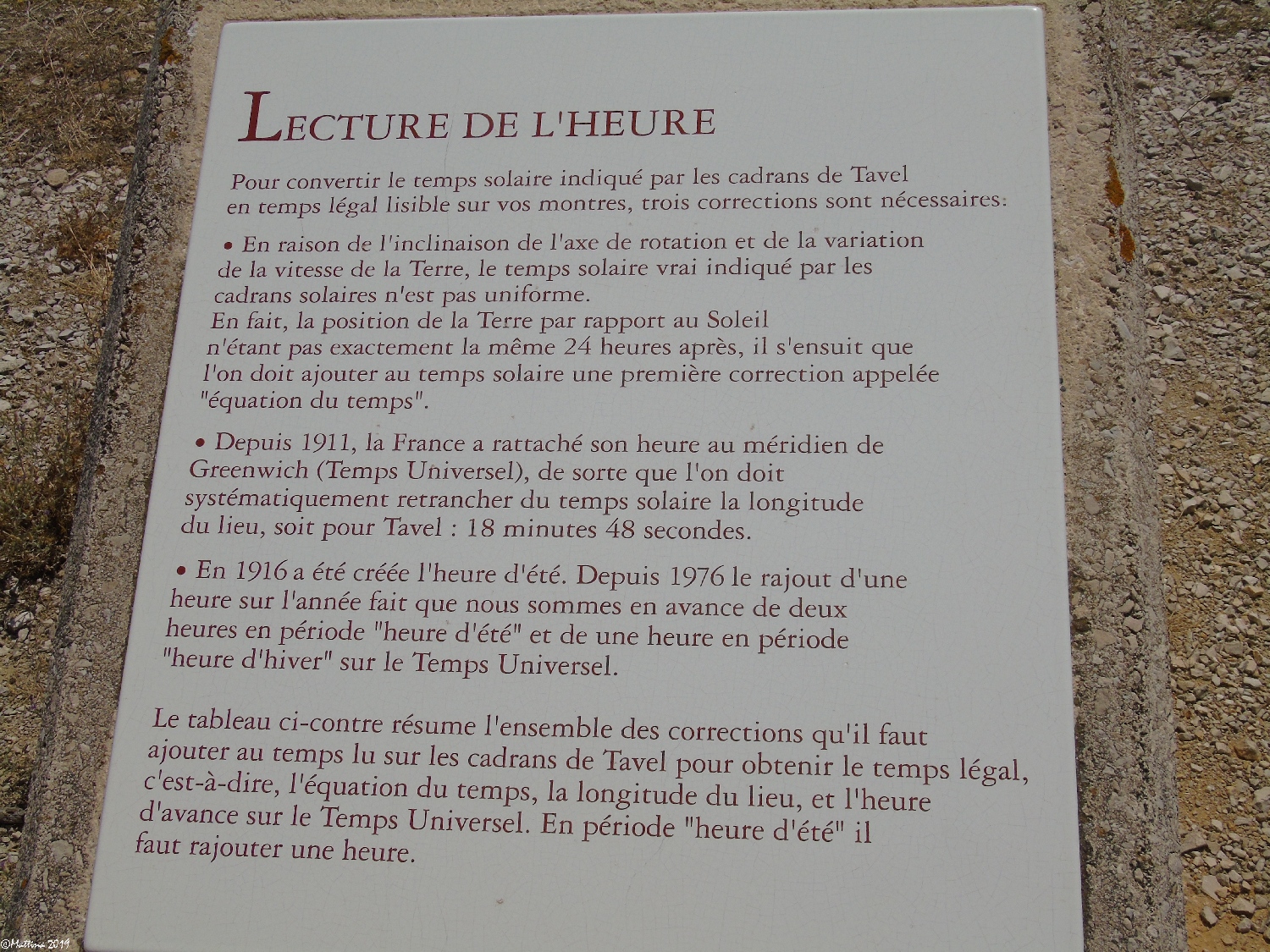 LECTURE DE L'HEURE

Pour convertir le temps solaire indiqué par les cadrans de Tavel en temps légal lisible sur vos montres, trois corrections sont nécessaires:

• En raison de l'inclinaison de l'axe de rotation et de la variation de la vitesse de la Terre, le temps solaire vrai indiqué par les cadrans solaires n'est pas uniforme.
En fait, la position de la Terre par rapport au Soleil n'étant pas exactement la même 24 heures après, il s'ensuit que l'on doit ajouter au temps solaire une première correction appelée "équation du temps".

• Depuis 1911, la France a rattaché son heure au méridien de Greenwich (Temps Universel), de sorte que l'on doit systématiquement retrancher du temps solaire la longitude du lieu, soit pour Tavel : 18 minutes 48 secondes.

• En 1916 a été créée l'heure d'été. Depuis 1976 le rajout d'une heure sur l'année fait que nous sommes en avance de deux heures en période "heure d'été" et de une heure en période "heure d'hiver" sur le Temps Universel.

Le tableau ci-contre résume l'ensemble des corrections qu'il faut ajouter au temps lu sur les cadrans de Tavel pour obtenir le temps légal, c'est-à-dire, l'équation du temps, la longitude du lieu, et l'heure d'avance sur le Temps Universel. En période "heure d'été" il faut rajouter une heure.

©Mathna 2019